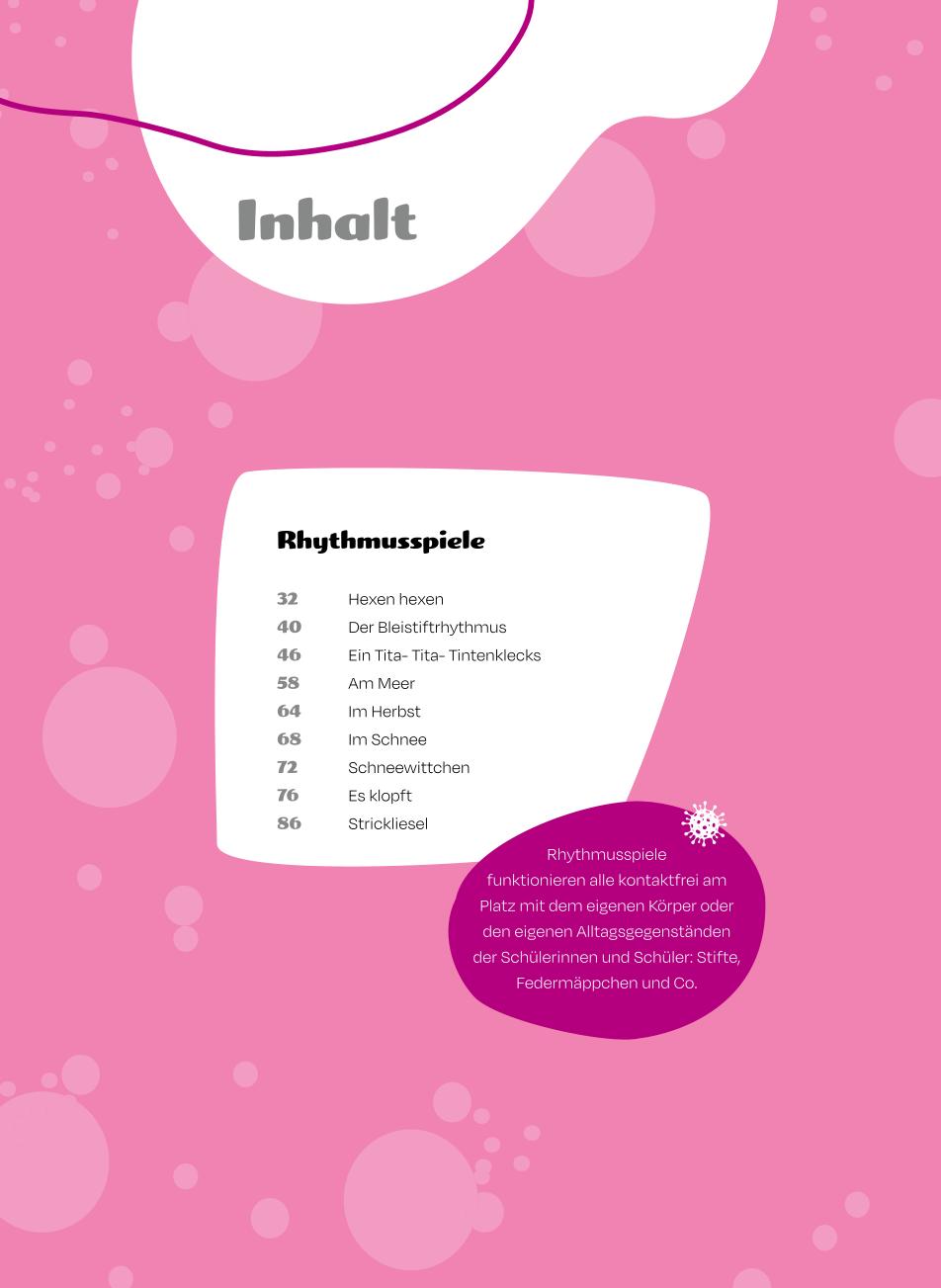 Inhalt

Rhythmusspiele

32 Hexen hexen
40 Der Bleistiftrhythmus
46 Ein Tita- Tita- Tintenklecks
58 Am Meer
64 Im Herbst
68 Im Schnee
72 Schneewittchen
76 Es klopft
86 Strickliesel

Rhythmusspiele funktionieren alle kontaktfrei am Platz mit dem eigenen Körper oder den eigenen Alltagsgegenständen der Schülerinnen und Schüler: Stifte, Federmäppchen und Co.